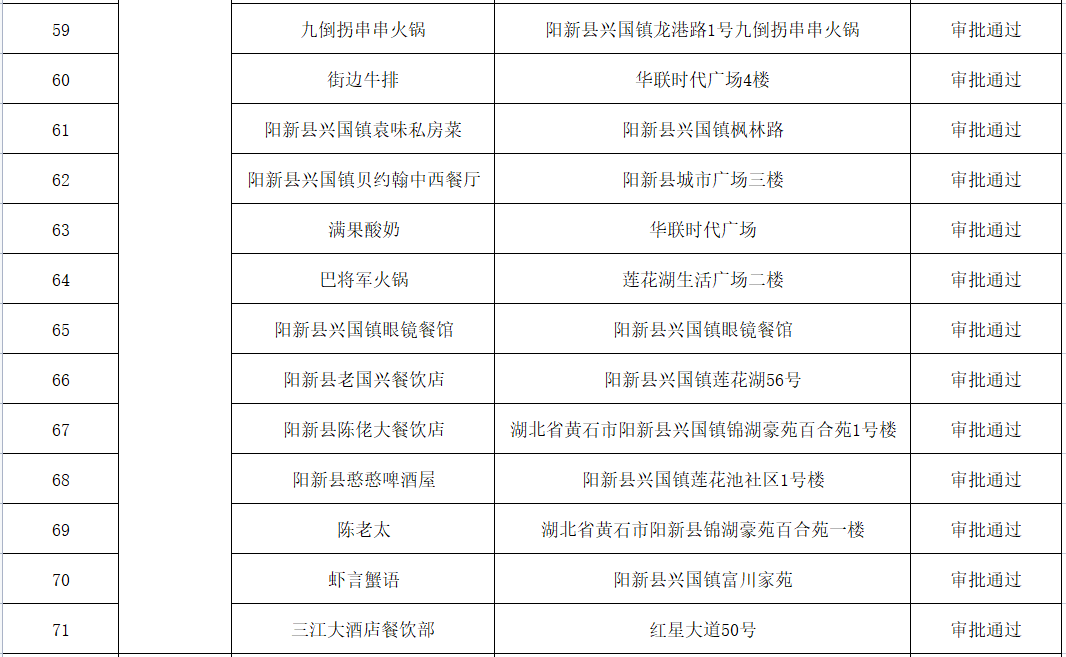 | 59 |  | 九倒拐串串火锅 | 阳新县兴国镇龙港路1号九倒拐串串火锅 | 审批通过 |
|---|---|---|---|---|
| 60 |  | 街边牛排 | 华联时代广场4楼 | 审批通过 |
| 61 |  | 阳新县兴国镇袁味私房菜 | 阳新县兴国镇枫林路 | 审批通过 |
| 62 |  | 阳新县兴国镇贝约翰中西餐厅 | 阳新县城市广场三楼 | 审批通过 |
| 63 |  | 满果酸奶 | 华联时代广场 | 审批通过 |
| 64 |  | 巴将军火锅 | 莲花湖生活广场二楼 | 审批通过 |
| 65 |  | 阳新县兴国镇眼镜餐馆 | 阳新县兴国镇眼镜餐馆 | 审批通过 |
| 66 |  | 阳新县老国兴餐饮店 | 阳新县兴国镇莲花湖56号 | 审批通过 |
| 67 |  | 阳新县陈佬大餐饮店 | 湖北省黄石市阳新县兴国镇锦湖豪苑百合苑1号楼 | 审批通过 |
| 68 |  | 阳新县憨憨啤酒屋 | 阳新县兴国镇莲花池社区1号楼 | 审批通过 |
| 69 |  | 陈老太 | 湖北省黄石市阳新县锦湖豪苑百合苑一楼 | 审批通过 |
| 70 |  | 虾言蟹语 | 阳新县兴国镇富川家苑 | 审批通过 |
| 71 |  | 三江大酒店餐饮部 | 红星大道50号 | 审批通过 |